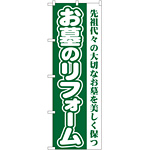 先祖代々の大切なお墓を美しく保つ

お墓のリフォーム